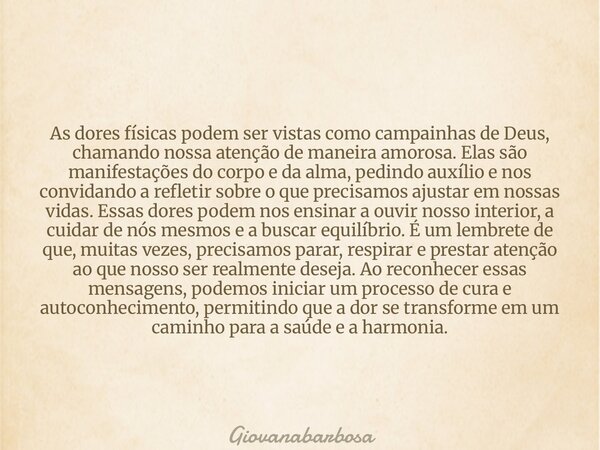 As dores físicas podem ser vistas como campainhas de Deus, chamando nossa atenção de maneira amorosa. Elas são manifestações do corpo e da alma, pedindo auxílio e nos convidando a refletir sobre o que precisamos ajustar em nossas vidas. Essas dores podem nos ensinar a ouvir nosso interior, a cuidar de nós mesmos e a buscar equilíbrio. É um lembrete de que, muitas vezes, precisamos parar, respirar e prestar atenção ao que nosso ser realmente deseja. Ao reconhecer essas mensagens, podemos iniciar um processo de cura e autoconhecimento, permitindo que a dor se transforme em um caminho para a saúde e a harmonia.

Giovanabarbosa